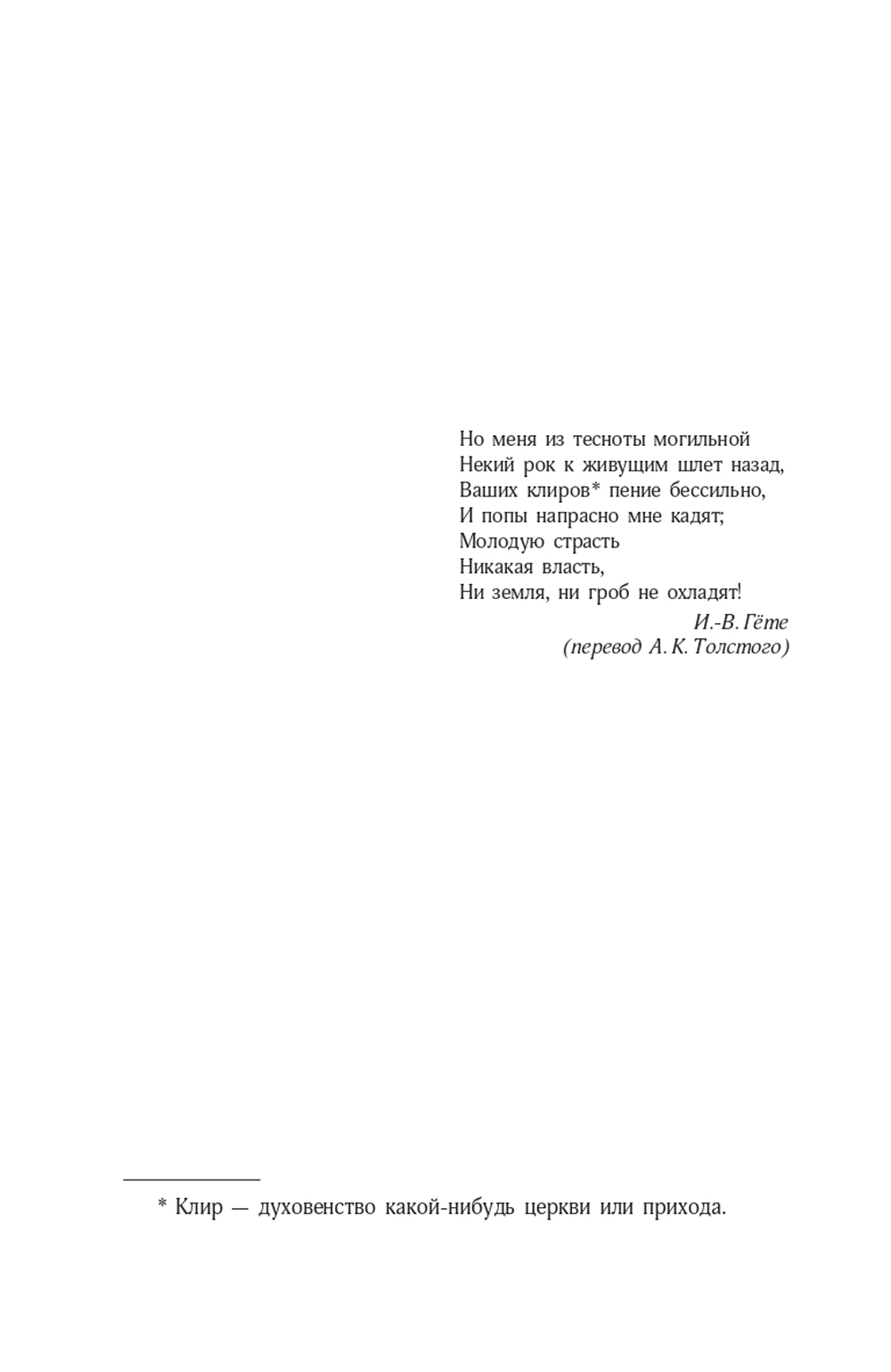 Но меня из тесноты могильной
Некий рок к живущим шлет назад,
Ваших клиров* пение бессильно,
И попы напрасно мне кадят;
Молодую страсть
Никакая власть,
Ни земля, ни гроб не охладят!

И.-В. Гёте
(перевод А. К. Толстого)

* Клир — духовенство какой-нибудь церкви или прихода.